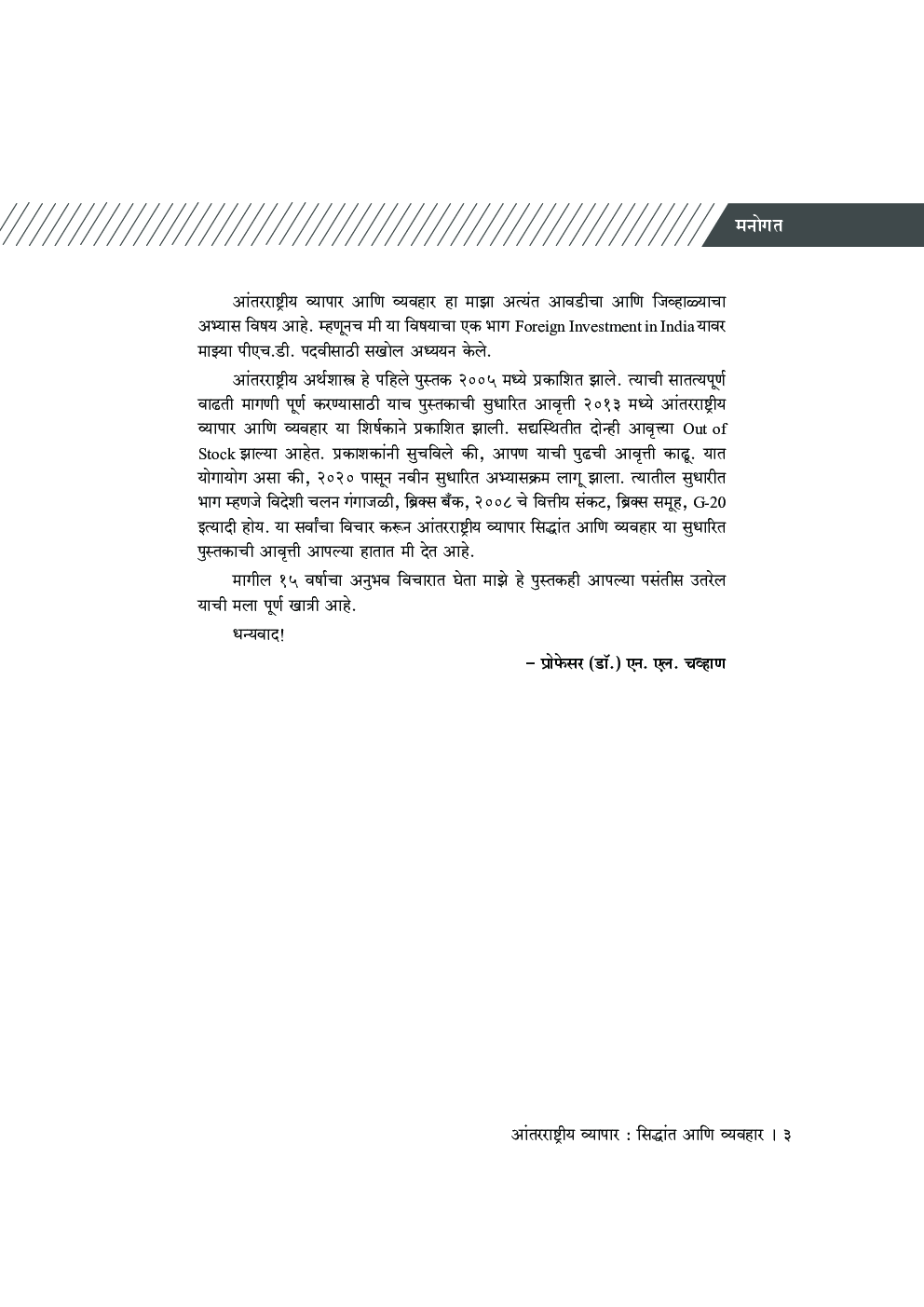 मनोगत

आंतरराष्ट्रीय व्यापार आणि व्यवहार हा माझा अत्यंत आवडीचा आणि जिव्हाळ्याचा अभ्यास विषय आहे. म्हणूनच मी या विषयाचा एक भाग Foreign Investment in India यावर माझ्या पीएच.डी. पदवीसाठी सखोल अध्ययन केले.

आंतरराष्ट्रीय अर्थशास्त्र हे पहिले पुस्तक २००५ मध्ये प्रकाशित झाले. त्याची सातत्यपूर्ण वाढती मागणी पूर्ण करण्यासाठी याच पुस्तकाची सुधारित आवृत्ती २०१३ मध्ये आंतरराष्ट्रीय व्यापार आणि व्यवहार या शिर्षकाने प्रकाशित झाली. सद्यस्थितीत दोन्ही आवृत्त्या Out of Stock झाल्या आहेत. प्रकाशकांनी सुचविले की, आपण याची पुढची आवृत्ती काढू. यात योगायोग असा की, २०२० पासून नवीन सुधारित अभ्यासक्रम लागू झाला. त्यातील सुधारीत भाग म्हणजे विदेशी चलन गंगाजळी, ब्रिक्स बँक, २००८ चे वित्तीय संकट, ब्रिक्स समूह, G-20 इत्यादी होय. या सर्वांचा विचार करून आंतरराष्ट्रीय व्यापार सिद्धांत आणि व्यवहार या सुधारित पुस्तकाची आवृत्ती आपल्या हातात मी देत आहे.

मागील १५ वर्षाचा अनुभव विचारात घेता माझे हे पुस्तकही आपल्या पसंतीस उतरेल याची मला पूर्ण खात्री आहे.

धन्यवाद!

– प्रोफेसर (डॉ.) एन. एल. चव्हाण

आंतरराष्ट्रीय व्यापार : सिद्धांत आणि व्यवहार । ३